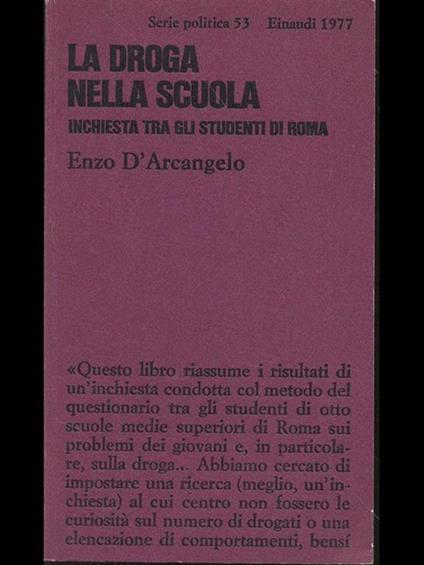 Serie politica 53 Einaudi 1977

LA DROGA NELLA SCUOLA

INCHIESTA TRA GLI STUDENTI DI ROMA

Enzo D'Arcangelo

«Questo libro riassume i risultati di un'inchiesta condotta col metodo del questionario tra gli studenti di otto scuole medie superiori di Roma sui problemi dei giovani e, in particolare, sulla droga... Abbiamo cercato di impostare una ricerca (meglio, un'inchiesta) al cui centro non fossero le curiosità sul numero di drogati o una elencazione di comportamenti, bensí